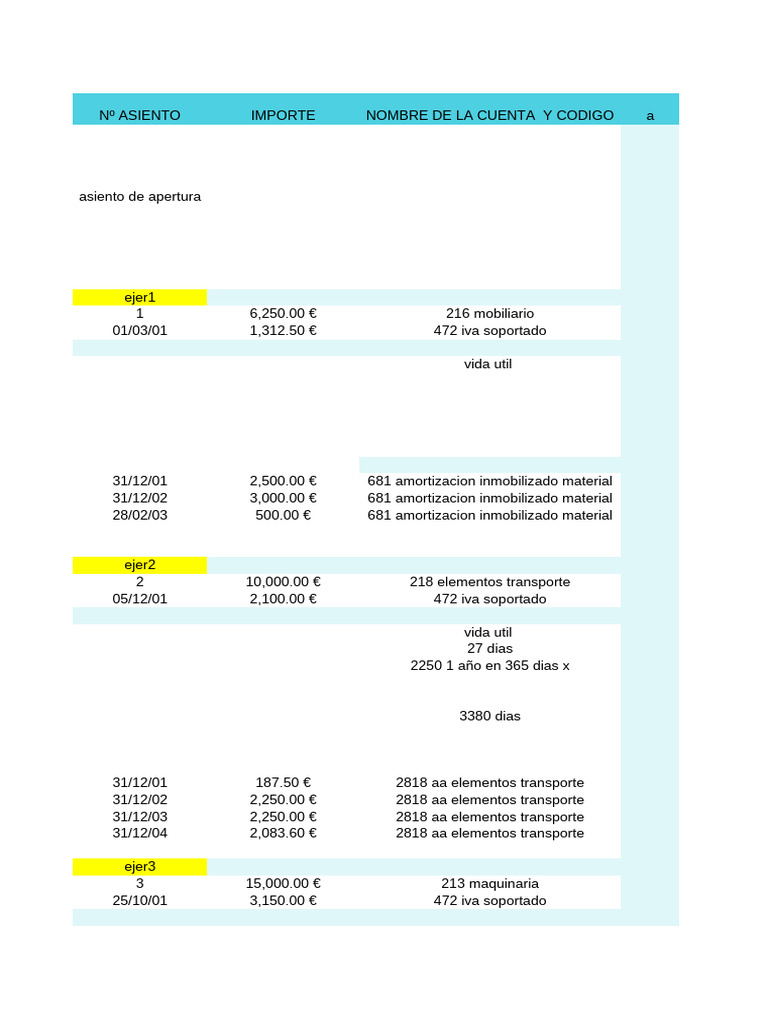 | Nº ASIENTO | IMPORTE | NOMBRE DE LA CUENTA Y CODIGO | a |
|---|---|---|---|
| asiento de apertura | | | |
| ejer1 | | | |
| 1 | 6,250.00 € | 216 mobiliario | |
| 01/03/01 | 1,312.50 € | 472 iva soportado | |
| | | vida util | |
| 31/12/01 | 2,500.00 € | 681 amortizacion inmobilizado material | |
| 31/12/02 | 3,000.00 € | 681 amortizacion inmobilizado material | |
| 28/02/03 | 500.00 € | 681 amortizacion inmobilizado material | |
| ejer2 | | | |
| 2 | 10,000.00 € | 218 elementos transporte | |
| 05/12/01 | 2,100.00 € | 472 iva soportado | |
| | | vida util | |
| | | 27 dias | |
| | | 2250 1 año en 365 dias x | |
| | | 3380 dias | |
| 31/12/01 | 187.50 € | 2818 aa elementos transporte | |
| 31/12/02 | 2,250.00 € | 2818 aa elementos transporte | |
| 31/12/03 | 2,250.00 € | 2818 aa elementos transporte | |
| 31/12/04 | 2,083.60 € | 2818 aa elementos transporte | |
| ejer3 | | | |
| 3 | 15,000.00 € | 213 maquinaria | |
| 25/10/01 | 3,150.00 € | 472 iva soportado | |